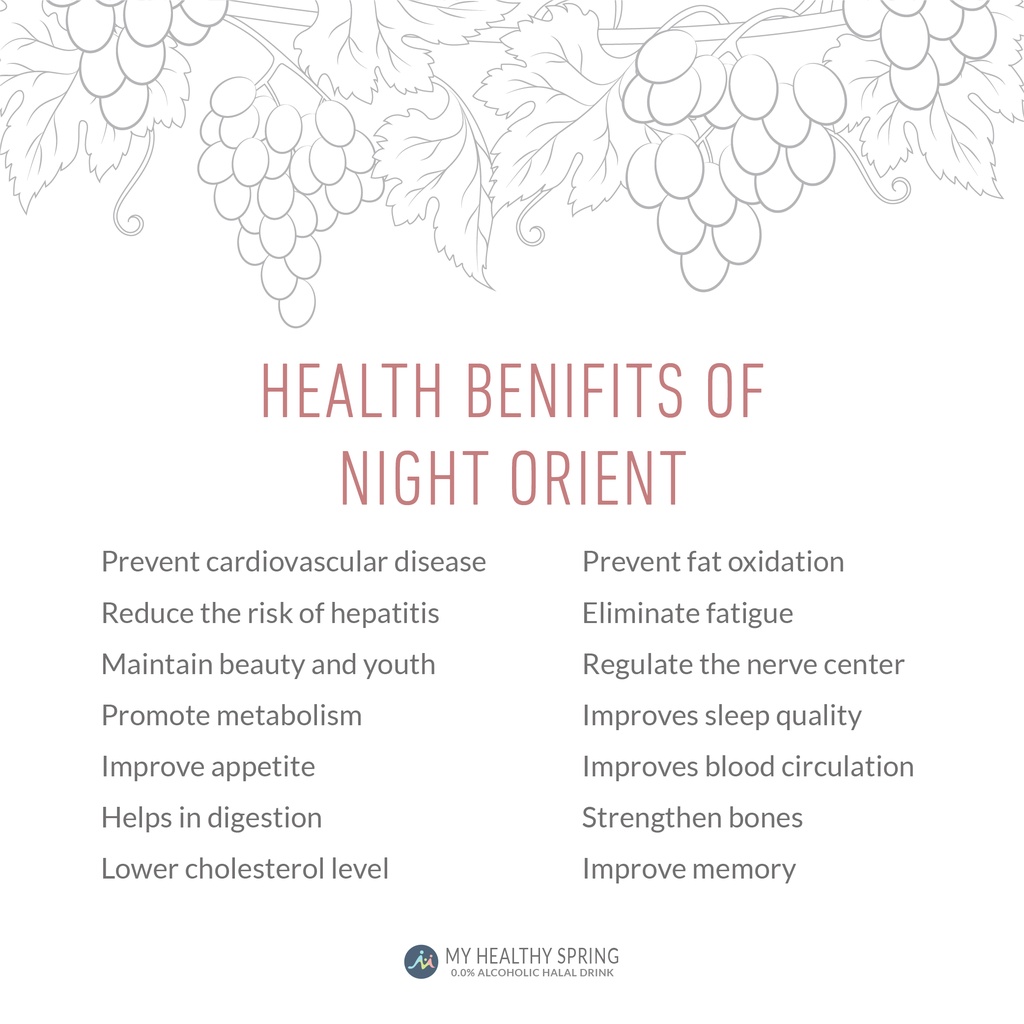 HEALTH BENIFITS OF NIGHT ORIENT

Prevent cardiovascular disease
Reduce the risk of hepatitis
Maintain beauty and youth
Promote metabolism
Improve appetite
Helps in digestion
Lower cholesterol level

Prevent fat oxidation
Eliminate fatigue
Regulate the nerve center
Improves sleep quality
Improves blood circulation
Strengthen bones
Improve memory

MY HEALTHY SPRING
0.0% ALCOHOLIC HALAL DRINK